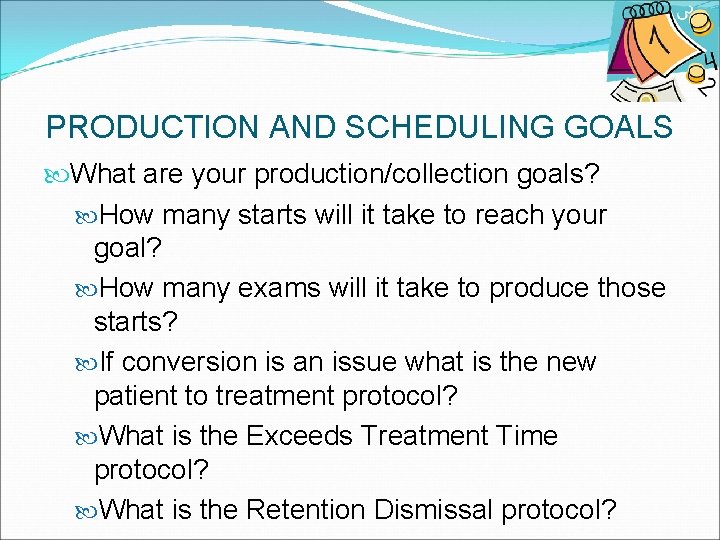 PRODUCTION AND SCHEDULING GOALS

What are your production/collection goals?

How many starts will it take to reach your goal?

How many exams will it take to produce those starts?

If conversion is an issue what is the new patient to treatment protocol?

What is the Exceeds Treatment Time protocol?

What is the Retention Dismissal protocol?